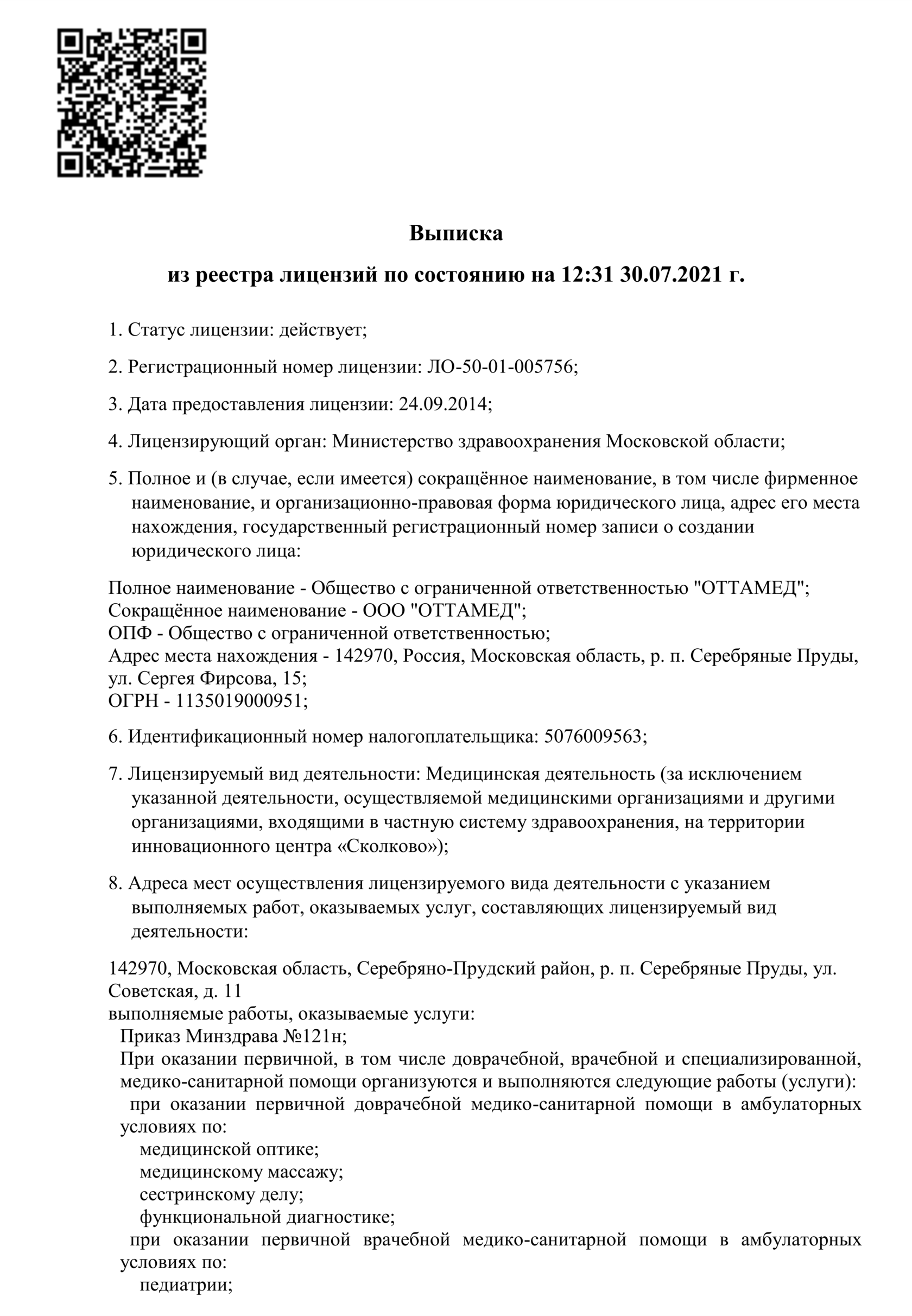 Выписка

из реестра лицензий по состоянию на 12:31 30.07.2021 г.

1. Статус лицензии: действует;

2. Регистрационный номер лицензии: ЛО-50-01-005756;

3. Дата предоставления лицензии: 24.09.2014;

4. Лицензирующий орган: Министерство здравоохранения Московской области;

5. Полное и (в случае, если имеется) сокращённое наименование, в том числе фирменное наименование, и организационно-правовая форма юридического лица, адрес его места нахождения, государственный регистрационный номер записи о создании юридического лица:

Полное наименование - Общество с ограниченной ответственностью "ОТТАМЕД";
Сокращённое наименование - ООО "ОТТАМЕД";
ОПФ - Общество с ограниченной ответственностью;
Адрес места нахождения - 142970, Россия, Московская область, р. п. Серебряные Пруды, ул. Сергея Фирсова, 15;
ОГРН - 1135019000951;

6. Идентификационный номер налогоплательщика: 5076009563;

7. Лицензируемый вид деятельности: Медицинская деятельность (за исключением указанной деятельности, осуществляемой медицинскими организациями и другими организациями, входящими в частную систему здравоохранения, на территории инновационного центра «Сколково»);

8. Адреса мест осуществления лицензируемого вида деятельности с указанием выполняемых работ, оказываемых услуг, составляющих лицензируемый вид деятельности:

142970, Московская область, Серебряно-Прудский район, р. п. Серебряные Пруды, ул. Советская, д. 11
выполняемые работы, оказываемые услуги:
Приказ Минздрава №121н;
При оказании первичной, в том числе доврачебной, врачебной и специализированной, медико-санитарной помощи организуются и выполняются следующие работы (услуги):
при оказании первичной доврачебной медико-санитарной помощи в амбулаторных условиях по:
медицинской оптике;
медицинскому массажу;
сестринскому делу;
функциональной диагностике;
при оказании первичной врачебной медико-санитарной помощи в амбулаторных условиях по:
педиатрии;